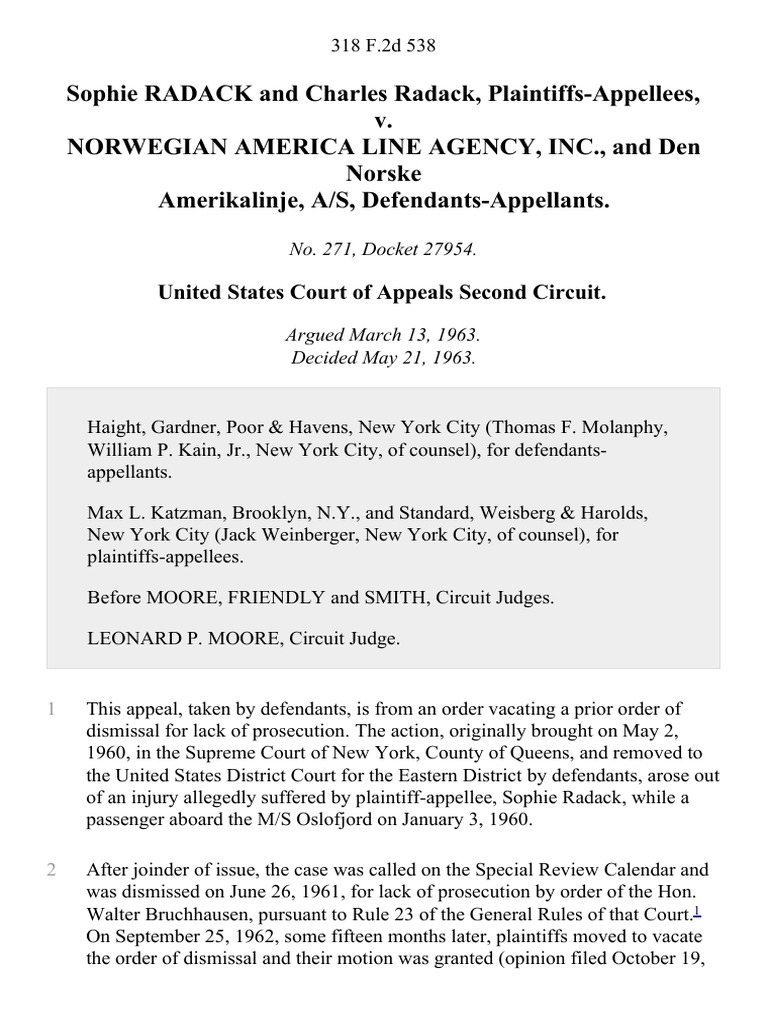 318 F.2d 538

Sophie RADACK and Charles Radack, Plaintiffs-Appellees, v. NORWEGIAN AMERICA LINE AGENCY, INC., and Den Norske Amerikalinje, A/S, Defendants-Appellants.

No. 271, Docket 27954.

United States Court of Appeals Second Circuit.

Argued March 13, 1963.
Decided May 21, 1963.

Haight, Gardner, Poor & Havens, New York City (Thomas F. Molanphy, William P. Kain, Jr., New York City, of counsel), for defendants-appellants.

Max L. Katzman, Brooklyn, N.Y., and Standard, Weisberg & Harolds, New York City (Jack Weinberger, New York City, of counsel), for plaintiffs-appellees.

Before MOORE, FRIENDLY and SMITH, Circuit Judges.

LEONARD P. MOORE, Circuit Judge.

1 This appeal, taken by defendants, is from an order vacating a prior order of dismissal for lack of prosecution. The action, originally brought on May 2, 1960, in the Supreme Court of New York, County of Queens, and removed to the United States District Court for the Eastern District by defendants, arose out of an injury allegedly suffered by plaintiff-appellee, Sophie Radack, while a passenger aboard the M/S Oslofjord on January 3, 1960.

2 After joinder of issue, the case was called on the Special Review Calendar and was dismissed on June 26, 1961, for lack of prosecution by order of the Hon. Walter Bruchhausen, pursuant to Rule 23 of the General Rules of that Court.$^1$ On September 25, 1962, some fifteen months later, plaintiffs moved to vacate the order of dismissal and their motion was granted (opinion filed October 19,